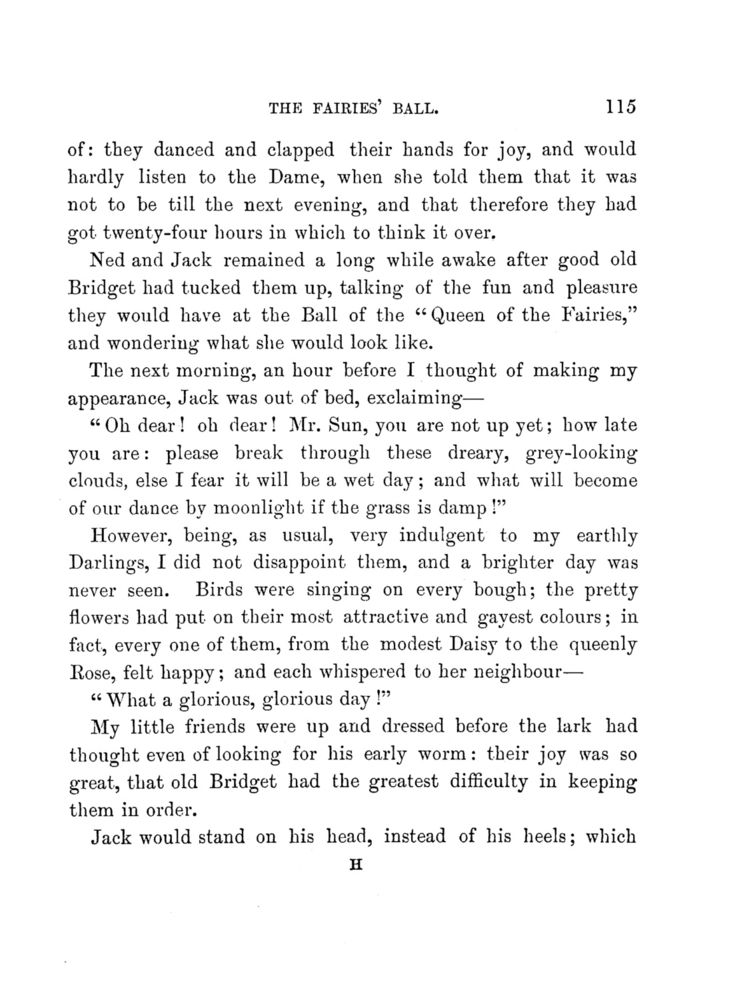 THE FAIRIES' BALL. 115

of: they danced and clapped their hands for joy, and would hardly listen to the Dame, when she told them that it was not to be till the next evening, and that therefore they had got twenty-four hours in which to think it over.

Ned and Jack remained a long while awake after good old Bridget had tucked them up, talking of the fun and pleasure they would have at the Ball of the "Queen of the Fairies," and wondering what she would look like.

The next morning, an hour before I thought of making my appearance, Jack was out of bed, exclaiming—

"Oh dear! oh dear! Mr. Sun, you are not up yet; how late you are: please break through these dreary, grey-looking clouds, else I fear it will be a wet day; and what will become of our dance by moonlight if the grass is damp!"

However, being, as usual, very indulgent to my earthly Darlings, I did not disappoint them, and a brighter day was never seen. Birds were singing on every bough; the pretty flowers had put on their most attractive and gayest colours; in fact, every one of them, from the modest Daisy to the queenly Rose, felt happy; and each whispered to her neighbour—

"What a glorious, glorious day!"

My little friends were up and dressed before the lark had thought even of looking for his early worm: their joy was so great, that old Bridget had the greatest difficulty in keeping them in order.

Jack would stand on his head, instead of his heels; which

H